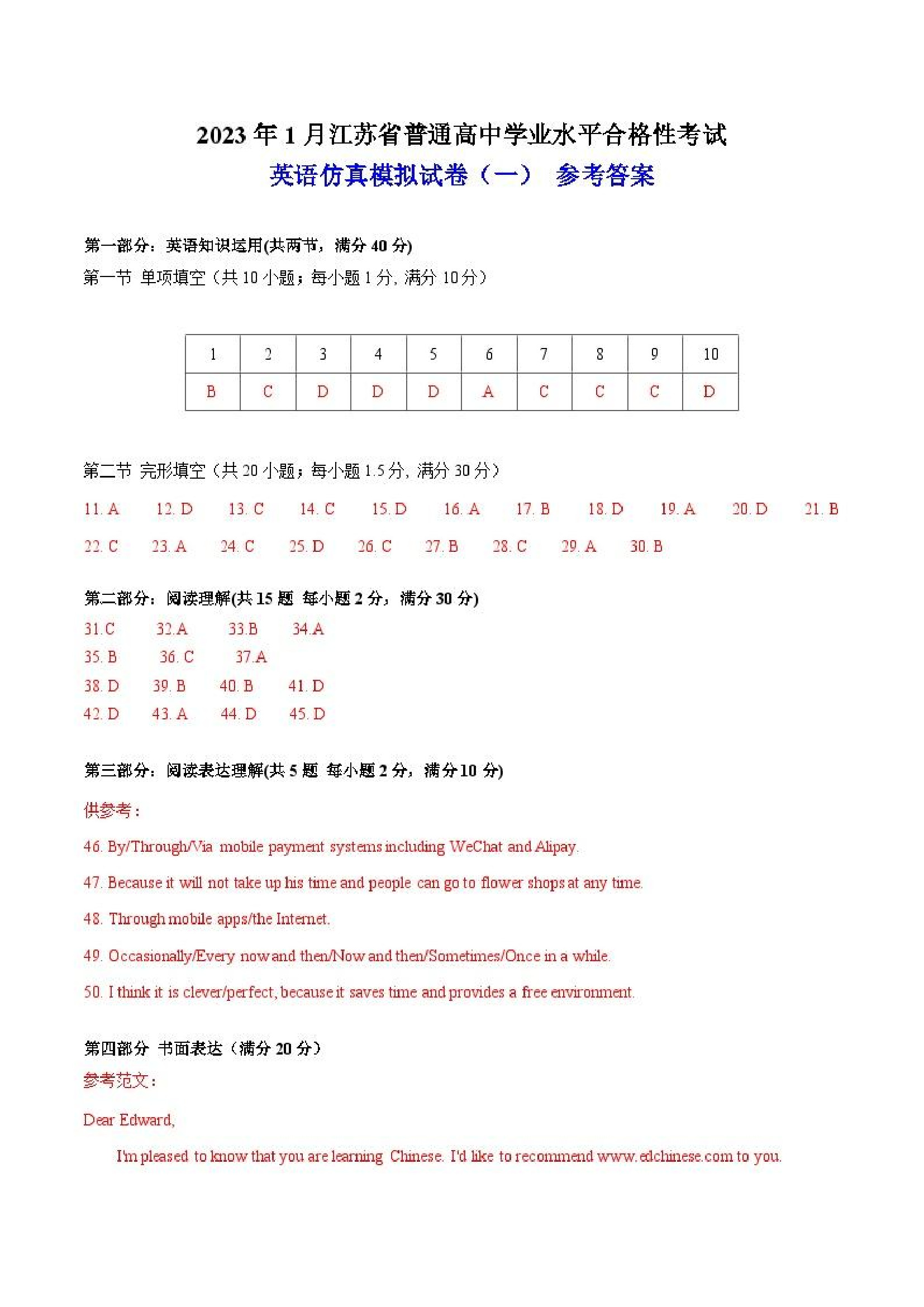 2023 年 1 月江苏省普通高中学业水平合格性考试

英语仿真模拟试卷（一） 参考答案

第一部分：英语知识运用(共两节，满分 40 分)

第一节 单项填空（共 10 小题；每小题 1 分，满分 10 分）

| 1 | 2 | 3 | 4 | 5 | 6 | 7 | 8 | 9 | 10 |
|---|---|---|---|---|---|---|---|---|---|
| B | C | D | D | D | A | C | C | C | D |

第二节 完形填空（共 20 小题；每小题 1.5 分，满分 30 分）

11. A 12. D 13. C 14. C 15. D 16. A 17. B 18. D 19. A 20. D 21. B

22. C 23. A 24. C 25. D 26. C 27. B 28. C 29. A 30. B

第二部分：阅读理解(共 15 题 每小题 2 分，满分 30 分)

31.C 32.A 33.B 34.A

35. B 36. C 37.A

38. D 39. B 40. B 41. D

42. D 43. A 44. D 45. D

第三部分：阅读表达理解(共 5 题 每小题 2 分，满分 10 分)

供参考：

46. By/Through/Via mobile payment systems including WeChat and Alipay.

47. Because it will not take up his time and people can go to flower shops at any time.

48. Through mobile apps/the Internet.

49. Occasionally/Every now and then/Now and then/Sometimes/Once in a while.

50. I think it is clever/perfect, because it saves time and provides a free environment.

第四部分 书面表达（满分 20 分）

参考范文：

Dear Edward,

I'm pleased to know that you are learning Chinese. I'd like to recommend www.edchinese.com to you.